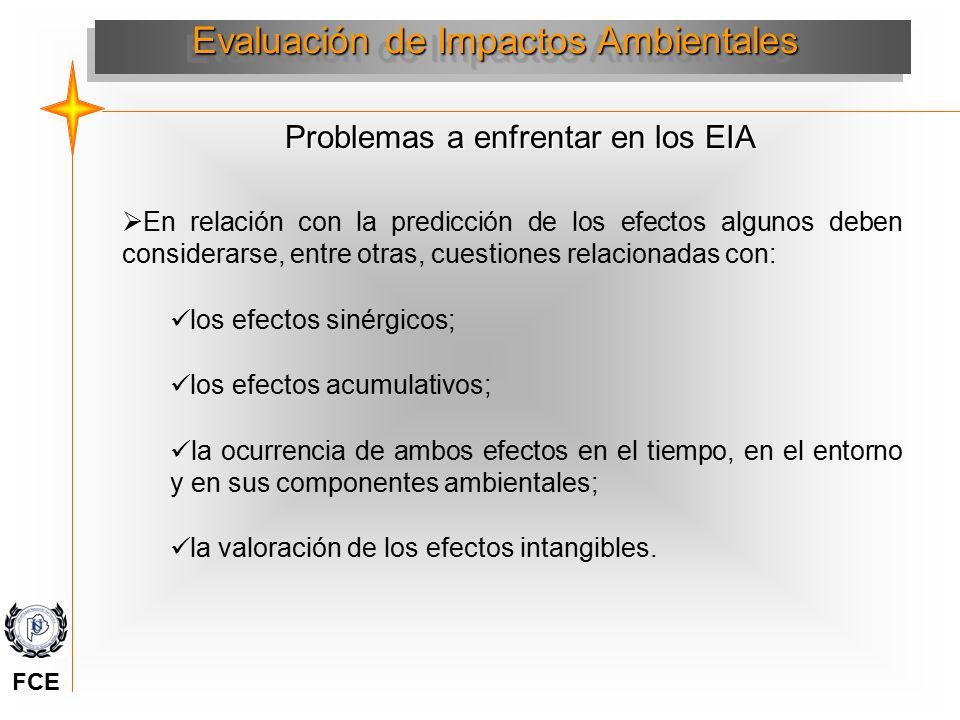 Evaluación de Impactos Ambientales

Problemas a enfrentar en los EIA

➢En relación con la predicción de los efectos algunos deben considerarse, entre otras, cuestiones relacionadas con:

✓los efectos sinérgicos;

✓los efectos acumulativos;

✓la ocurrencia de ambos efectos en el tiempo, en el entorno y en sus componentes ambientales;

✓la valoración de los efectos intangibles.

FCE